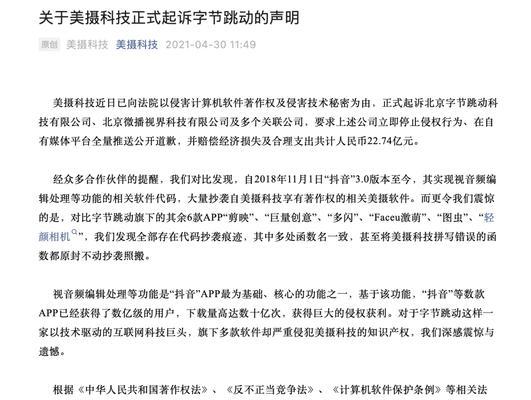 关于美摄科技正式起诉字节跳动的声明

原创 美摄科技 美摄科技 2021-04-30 11:49

美摄科技近日已向法院以侵害计算机软件著作权及侵害技术秘密为由，正式起诉北京字节跳动科技有限公司、北京微播视界科技有限公司及多个关联公司，要求上述公司立即停止侵权行为、在自有媒体平台全量推送公开道歉，并赔偿经济损失及合理支出共计人民币22.74亿元。

经众多合作伙伴的提醒，我们对比发现，自2018年11月1日“抖音”3.0版本至今，其实现视音频编辑处理等功能的相关软件代码，大量抄袭自美摄科技享有著作权的相关美摄软件。而更令我们震惊的是，对比字节跳动旗下的其余6款APP“剪映”、“巨量创意”、“多闪”、“Faceu激萌”、“图虫”、“轻颜相机”，我们发现全部存在代码抄袭痕迹，其中多处函数名一致，甚至将美摄科技拼写错误的函数都原封不动抄袭照搬。

视音频编辑处理等功能是“抖音”APP最为基础、核心的功能之一，基于该功能，“抖音”等数款APP已经获得了数亿级的用户，下载量高达数十亿次，获得巨大的侵权获利。对于字节跳动这样一家以技术驱动的互联网科技巨头，旗下多款软件却严重侵犯美摄科技的知识产权，我们深感震惊与遗憾。

根据《中华人民共和国著作权法》、《反不正当竞争法》、《计算机软件保护条例》等相关法